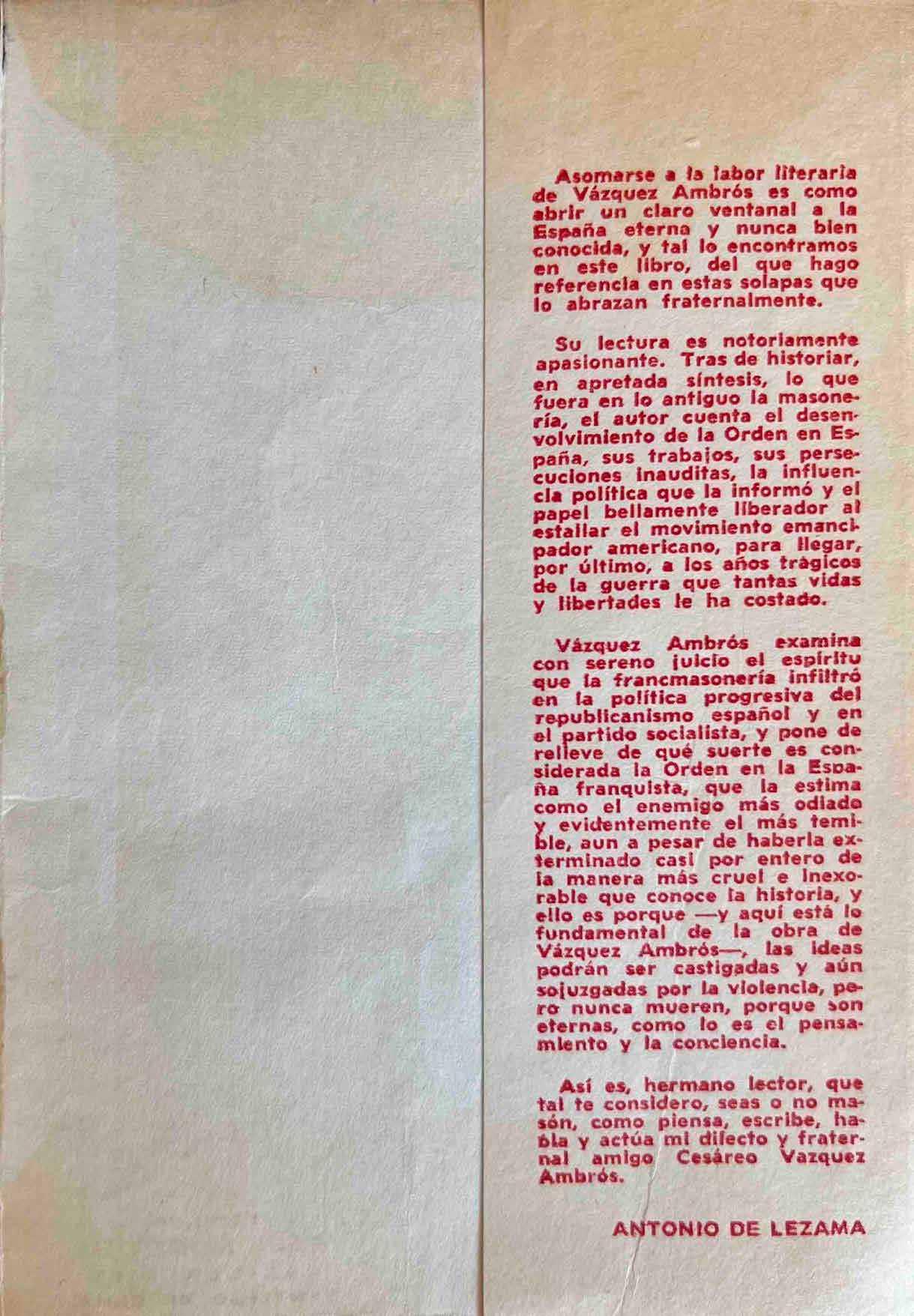 Asomarse a la labor literaria de Vázquez Ambrós es como abrir un claro ventanal a la España eterna y nunca bien conocida, y tal lo encontramos en este libro, del que hago referencia en estas solapas que lo abrazan fraternalmente.

Su lectura es notoriamente apasionante. Tras de historiar, en apretada síntesis, lo que fuera en lo antiguo la masonería, el autor cuenta el desenvolvimiento de la Orden en España, sus trabajos, sus persecuciones inauditas, la influencia política que la informó y el papel bellamente liberador al estallar el movimiento emancipador americano, para llegar, por último, a los años trágicos de la guerra que tantas vidas y libertades le ha costado.

Vázquez Ambrós examina con sereno juicio el espíritu que la francmasonería infiltró en la política progresiva del republicanismo español y en el partido socialista, y pone de relieve de qué suerte es considerada la Orden en la España franquista, que la estima como el enemigo más odiado y evidentemente el más temible, aun a pesar de haberla exterminado casi por entero de la manera más cruel e inexorable que conoce la historia, y ello es porque —y aquí está lo fundamental de la obra de Vázquez Ambrós—, las ideas podrán ser castigadas y aún sojuzgadas por la violencia, pero nunca mueren, porque son eternas, como lo es el pensamiento y la conciencia.

Así es, hermano lector, que tal te considero, seas o no masón, como piensa, escribe, habla y actúa mi dilecto y fraternal amigo Cesáreo Vazquez Ambrós.

ANTONIO DE LEZAMA